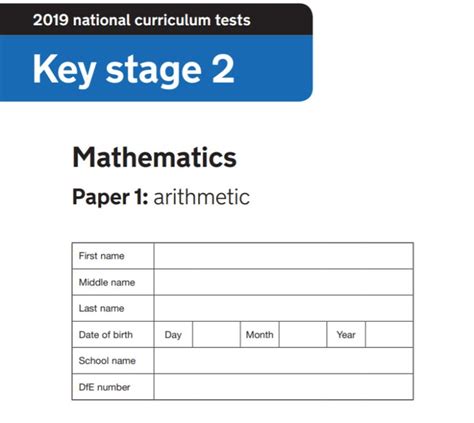 2019 national curriculum tests

Key stage 2

Mathematics

Paper 1: arithmetic

| First name | | | | | | |
|---|---|---|---|---|---|---|
| Middle name | | | | | | |
| Last name | | | | | | |
| Date of birth | Day | | Month | | Year | |
| School name | | | | | | |
| DfE number | | | | | | |